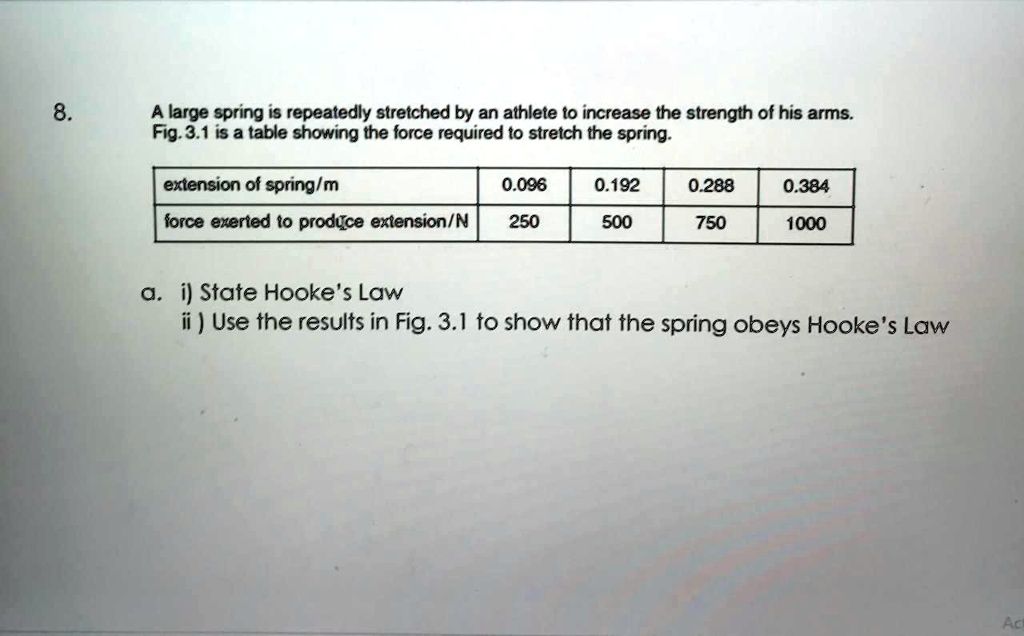 8. A large spring is repeatedly stretched by an athlete to increase the strength of his arms. Fig. 3.1 is a table showing the force required to stretch the spring.

| extension of spring/m | 0.096 | 0.192 | 0.288 | 0.384 |
|---|---|---|---|---|
| force exerted to produce extension/N | 250 | 500 | 750 | 1000 |

a. i) State Hooke's Law
ii ) Use the results in Fig. 3.1 to show that the spring obeys Hooke's Law

Ac